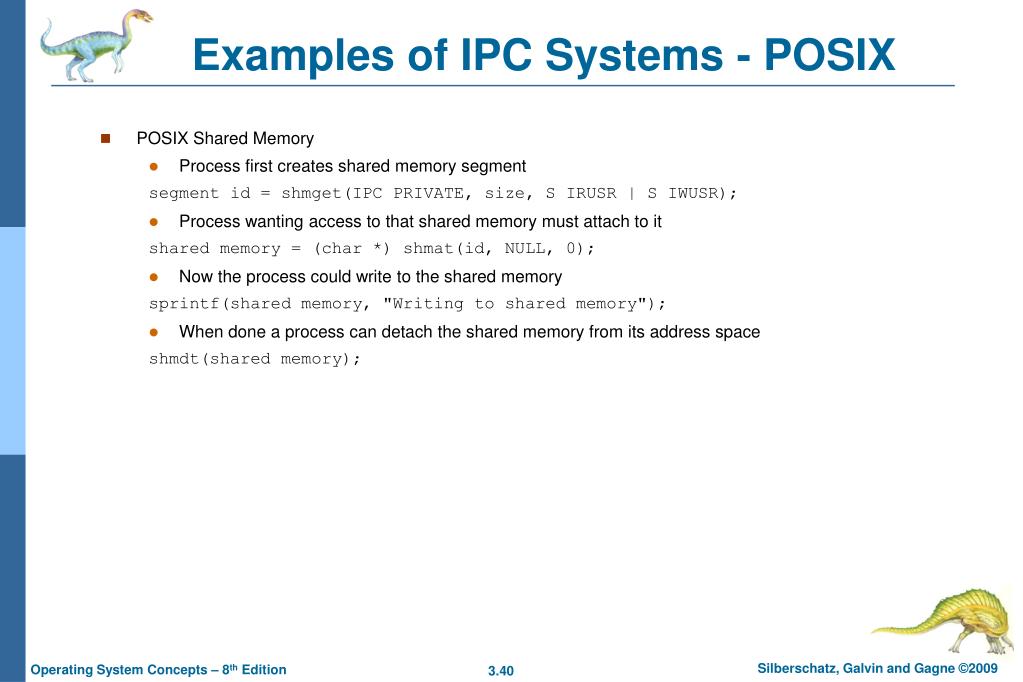 Examples of IPC Systems - POSIX

POSIX Shared Memory

Process first creates shared memory segment

segment id = shmget(IPC PRIVATE, size, S IRUSR | S IWUSR);

Process wanting access to that shared memory must attach to it

shared memory = (char *) shmat(id, NULL, 0);

Now the process could write to the shared memory

sprintf(shared memory, "Writing to shared memory");

When done a process can detach the shared memory from its address space

shmdt(shared memory);

Operating System Concepts – 8th Edition

3.40

Silberschatz, Galvin and Gagne ©2009